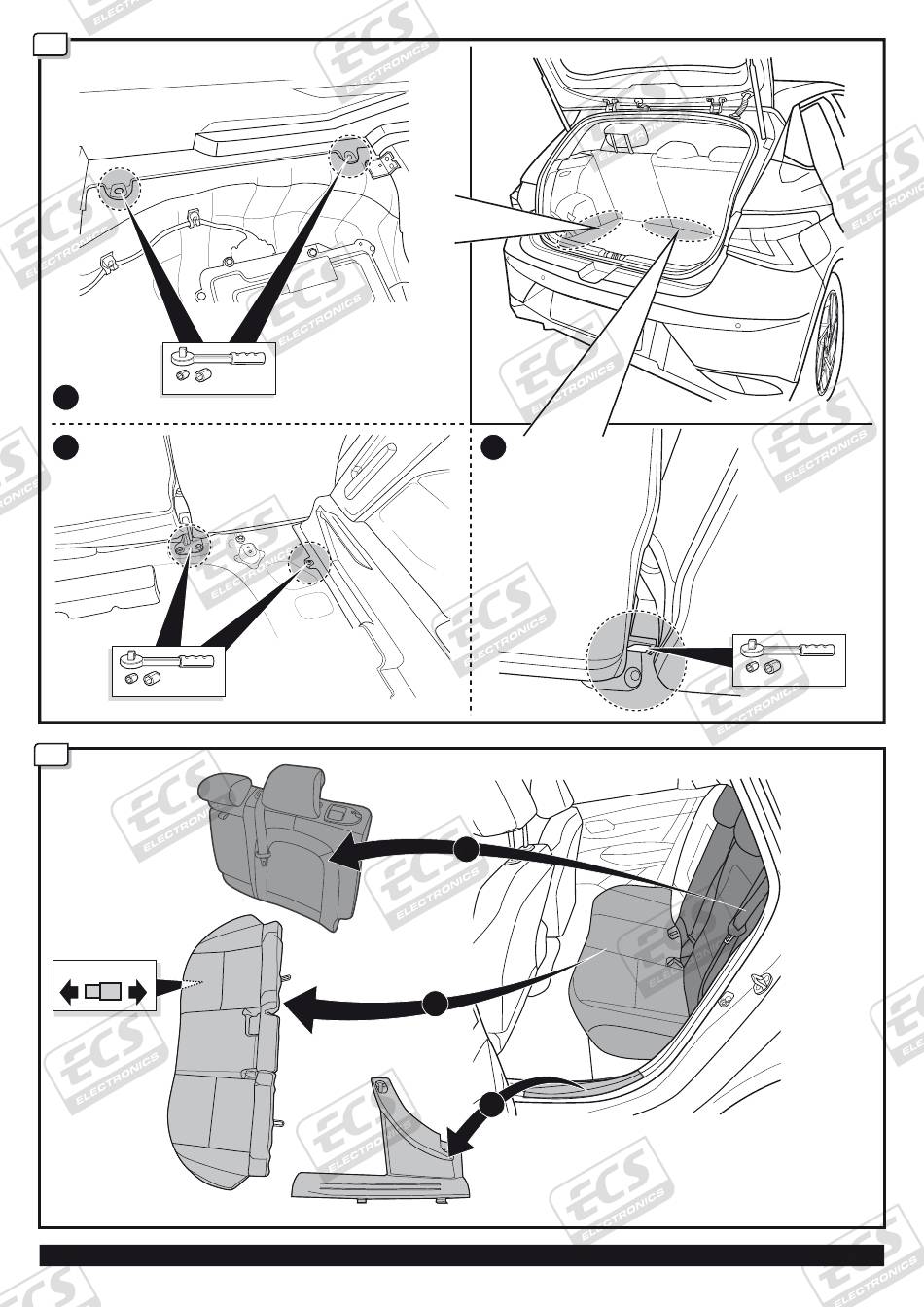 ECS ELECTRONICS